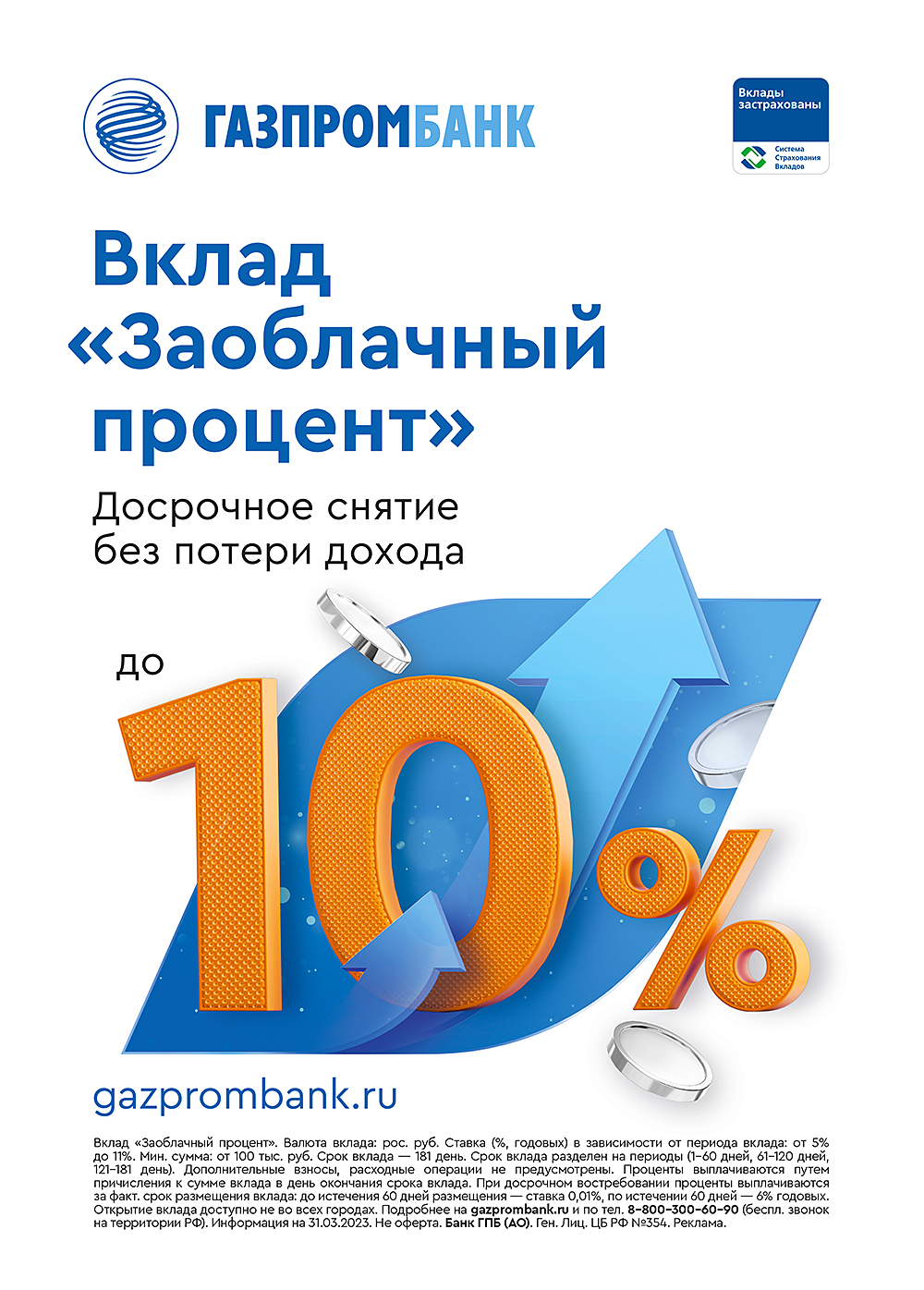 ГАЗПРОМБАНК

Вклады застрахованы

Система Страхования Вкладов

Вклад «Заоблачный процент»

Досрочное снятие без потери дохода

до

10%

gazprombank.ru

Вклад «Заоблачный процент». Валюта вклада: рос. руб. Ставка (%, годовых) в зависимости от периода вклада: от 5% до 11%. Мин. сумма: от 100 тыс. руб. Срок вклада — 181 день. Срок вклада разделен на периоды (1–60 дней, 61–120 дней, 121–181 день). Дополнительные взносы, расходные операции не предусмотрены. Проценты выплачиваются путем причисления к сумме вклада в день окончания срока вклада. При досрочном востребовании проценты выплачиваются за факт. срок размещения вклада: до истечения 60 дней размещения — ставка 0,01%, по истечении 60 дней — 6% годовых. Открытие вклада доступно не во всех городах. Подробнее на gazprombank.ru и по тел. 8–800–300–60–90 (беспл. звонок на территории РФ). Информация на 31.03.2023. Не оферта. Банк ГПБ (АО). Ген. Лиц. ЦБ РФ №354. Реклама.